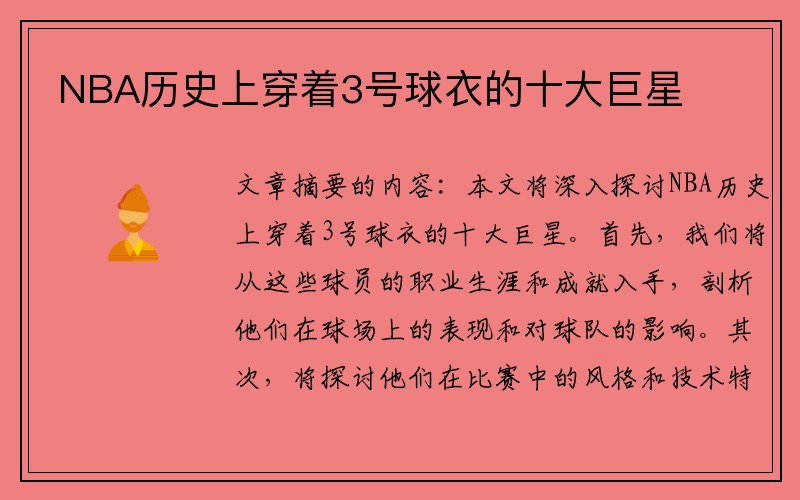 NBA历史上穿着3号球衣的十大巨星

文章摘要的内容：本文将深入探讨NBA历史上穿着3号球衣的十大巨星。首先，我们将从这些球员的职业生涯和成就入手，剖析他们在球场上的表现和对球队的影响。其次，将探讨他们在比赛中的风格和技术特